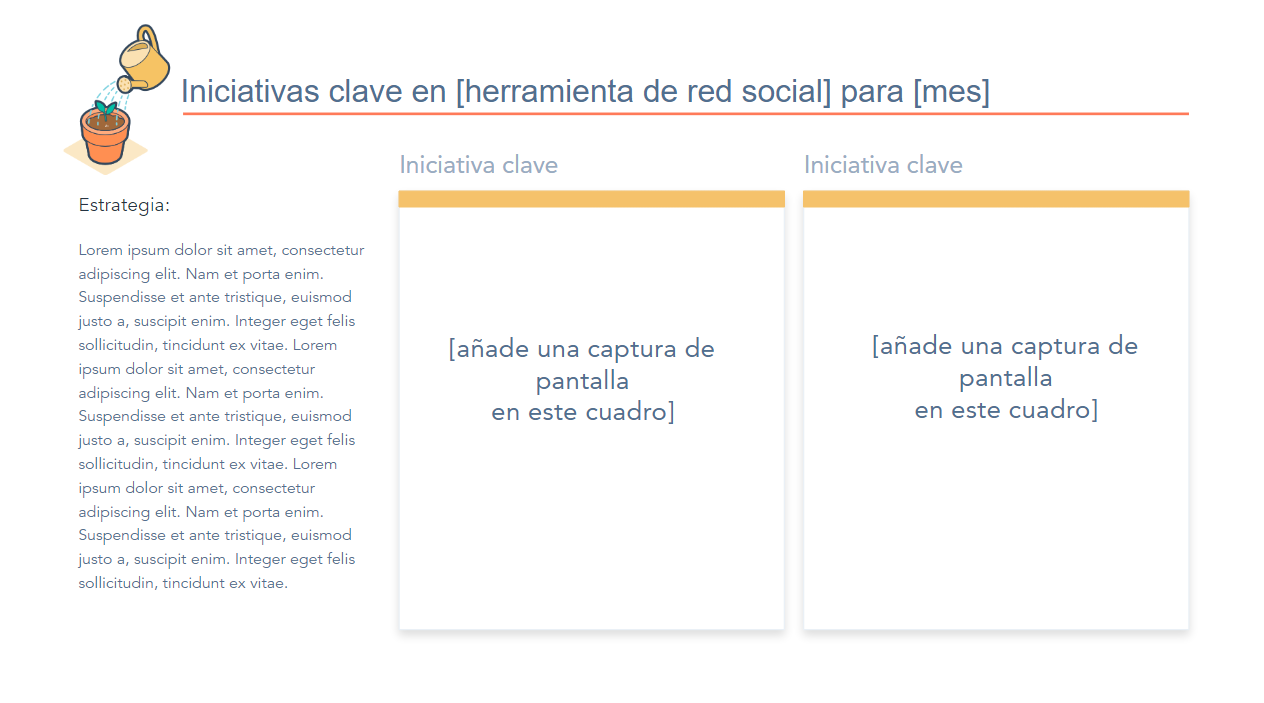 Iniciativas clave en [herramienta de red social] para [mes]

Estrategia:

Lorem ipsum dolor sit amet, consectetur adipiscing elit. Nam et porta enim. Suspendisse et ante tristique, euismod justo a, suscipit enim. Integer eget felis sollicitudin, tincidunt ex vitae. Lorem ipsum dolor sit amet, consectetur adipiscing elit. Nam et porta enim. Suspendisse et ante tristique, euismod justo a, suscipit enim. Integer eget felis sollicitudin, tincidunt ex vitae. Lorem ipsum dolor sit amet, consectetur adipiscing elit. Nam et porta enim. Suspendisse et ante tristique, euismod justo a, suscipit enim. Integer eget felis sollicitudin, tincidunt ex vitae.

Iniciativa clave

[añade una captura de pantalla en este cuadro]

Iniciativa clave

[añade una captura de pantalla en este cuadro]